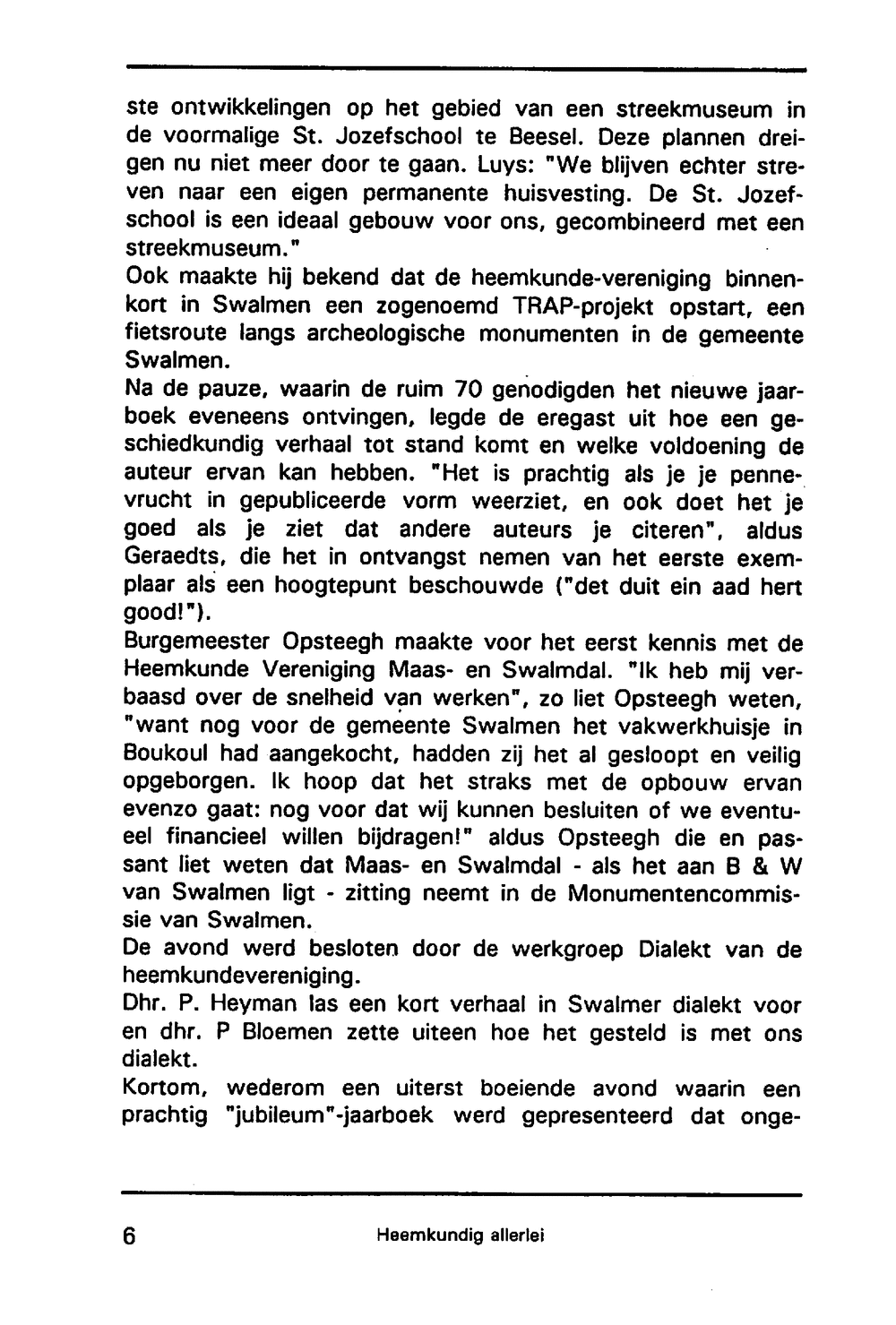 ste ontwikkelingen op het gebied van een streekmuseum in de voormalige St. Jozefschool te Beesel. Deze plannen dreigen nu niet meer door te gaan. Luys: "We blijven echter streven naar een eigen permanente huisvesting. De St. Jozefschool is een ideaal gebouw voor ons, gecombineerd met een streekmuseum."
Ook maakte hij bekend dat de heemkunde-vereniging binnenkort in Swalmen een zogenoemd TRAP-projekt opstart, een fietsroute langs archeologische monumenten in de gemeente Swalmen.
Na de pauze, waarin de ruim 70 genodigden het nieuwe jaarboek eveneens ontvingen, legde de eregast uit hoe een geschiedkundig verhaal tot stand komt en welke voldoening de auteur ervan kan hebben. "Het is prachtig als je je pennevrucht in gepubliceerde vorm weerziet, en ook doet het je goed als je ziet dat andere auteurs je citeren", aldus Geraedts, die het in ontvangst nemen van het eerste exemplaar als een hoogtepunt beschouwde ("det duit ein aad hert good!").
Burgemeester Opsteegh maakte voor het eerst kennis met de Heemkunde Vereniging Maas- en Swalmdal. "Ik heb mij verbaasd over de snelheid van werken", zo liet Opsteegh weten, "want nog voor de gemeente Swalmen het vakwerkhuisje in Boukoul had aangekocht, hadden zij het al gesloopt en veilig opgeborgen. Ik hoop dat het straks met de opbouw ervan evenzo gaat: nog voor dat wij kunnen besluiten of we eventueel financieel willen bijdragen!" aldus Opsteegh die en passant liet weten dat Maas- en Swalmdal - als het aan B & W van Swalmen ligt - zitting neemt in de Monumentencommissie van Swalmen.
De avond werd besloten door de werkgroep Dialekt van de heemkundevereniging.
Dhr. P. Heyman las een kort verhaal in Swalmer dialekt voor en dhr. P Bloemen zette uiteen hoe het gesteld is met ons dialekt.
Kortom, wederom een uiterst boeiende avond waarin een prachtig "jubileum"-jaarboek werd gepresenteerd dat onge-

6 Heemkundig allerlei